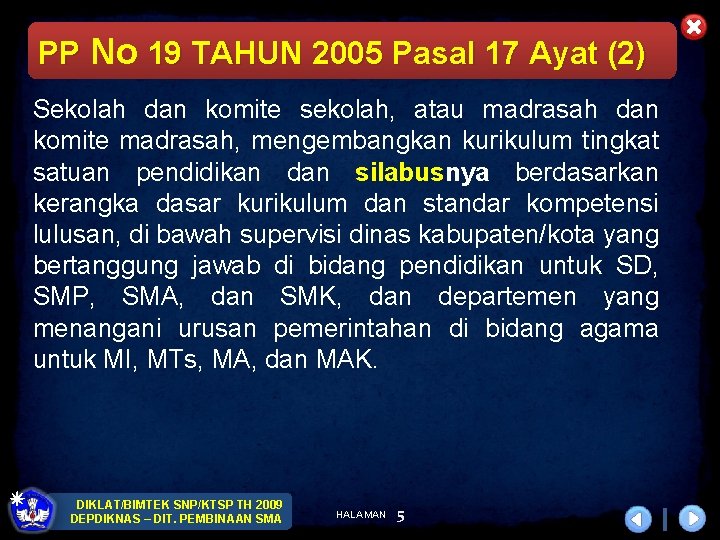 PP No 19 TAHUN 2005 Pasal 17 Ayat (2)

Sekolah dan komite sekolah, atau madrasah dan komite madrasah, mengembangkan kurikulum tingkat satuan pendidikan dan silabusnya berdasarkan kerangka dasar kurikulum dan standar kompetensi lulusan, di bawah supervisi dinas kabupaten/kota yang bertanggung jawab di bidang pendidikan untuk SD, SMP, SMA, dan SMK, dan departemen yang menangani urusan pemerintahan di bidang agama untuk MI, MTs, MA, dan MAK.

DIKLAT/BIMTEK SNP/KTSP TH 2009
DEPDIKNAS – DIT. PEMBINAAN SMA

HALAMAN 5